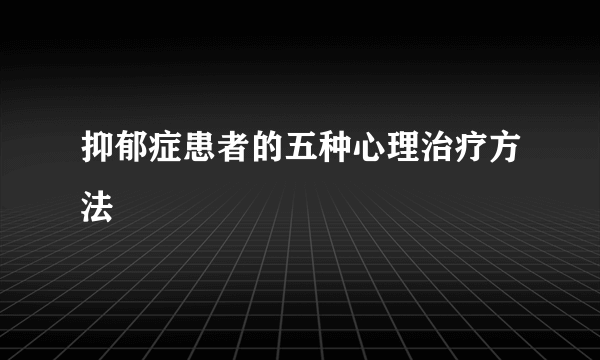 抑郁症患者的五种心理治疗方法